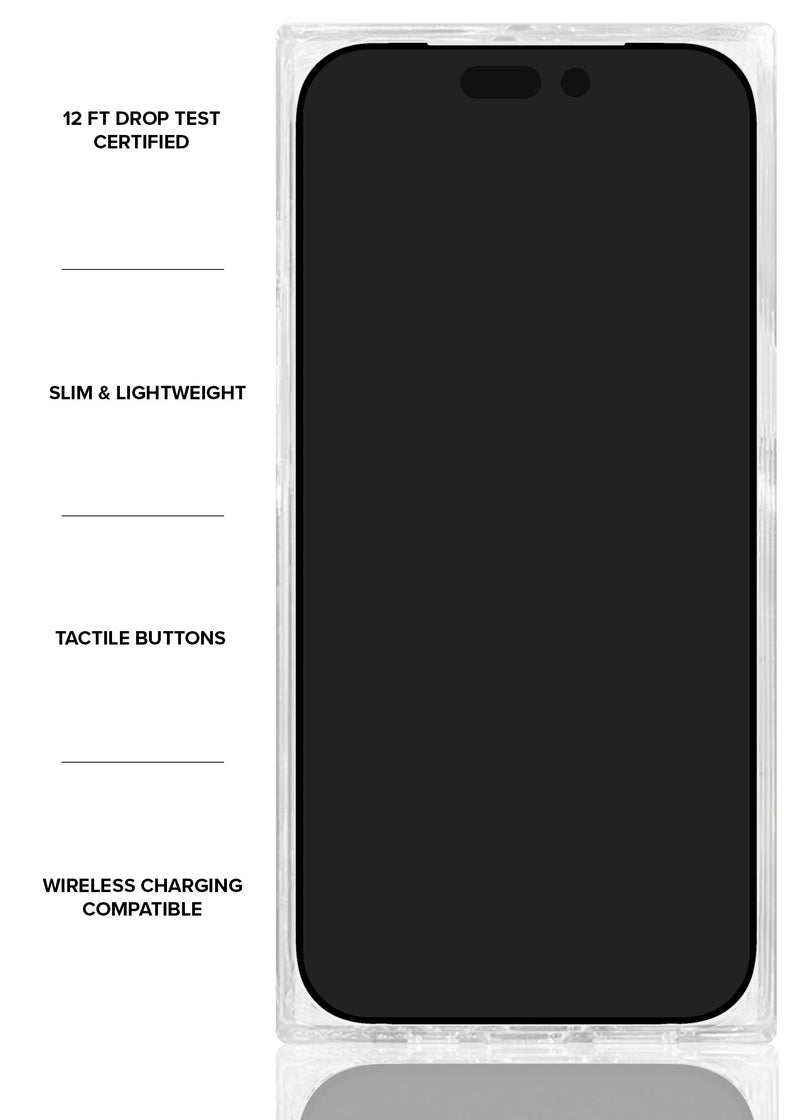 12 FT DROP TEST CERTIFIED

SLIM & LIGHTWEIGHT

TACTILE BUTTONS

WIRELESS CHARGING COMPATIBLE